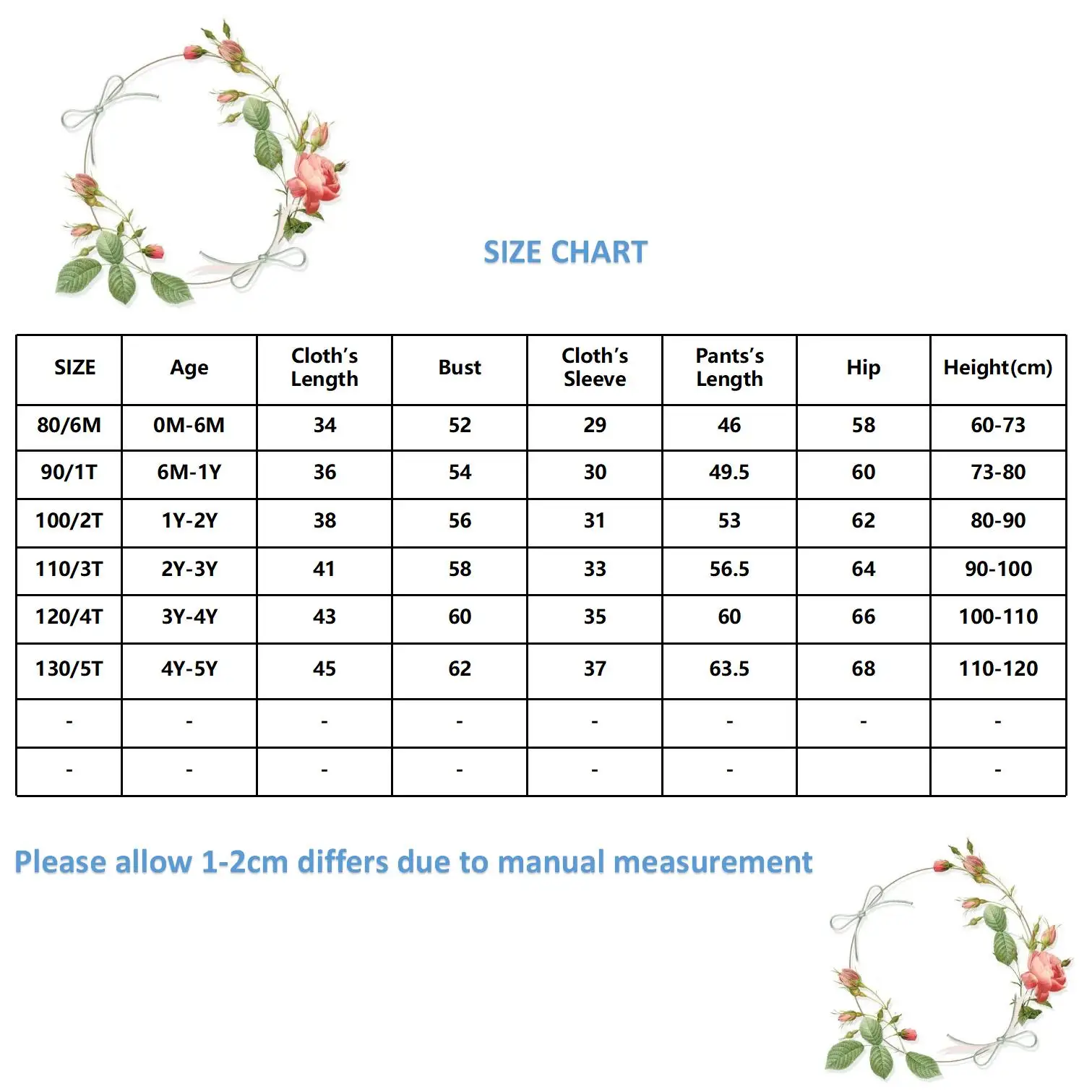 SIZE CHART

| SIZE | Age | Cloth's Length | Bust | Cloth's Sleeve | Pants's Length | Hip | Height(cm) |
|---|---|---|---|---|---|---|---|
| 80/6M | 0M-6M | 34 | 52 | 29 | 46 | 58 | 60-73 |
| 90/1T | 6M-1Y | 36 | 54 | 30 | 49.5 | 60 | 73-80 |
| 100/2T | 1Y-2Y | 38 | 56 | 31 | 53 | 62 | 80-90 |
| 110/3T | 2Y-3Y | 41 | 58 | 33 | 56.5 | 64 | 90-100 |
| 120/4T | 3Y-4Y | 43 | 60 | 35 | 60 | 66 | 100-110 |
| 130/5T | 4Y-5Y | 45 | 62 | 37 | 63.5 | 68 | 110-120 |
| - | - | - | - | - | - | - | - |
| - | - | - | - | - | - |  | - |

Please allow 1-2cm differs due to manual measurement